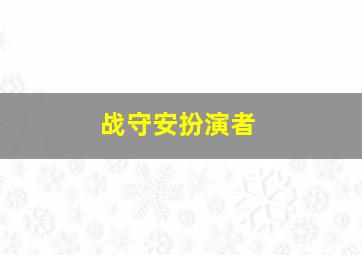 战守安扮演者